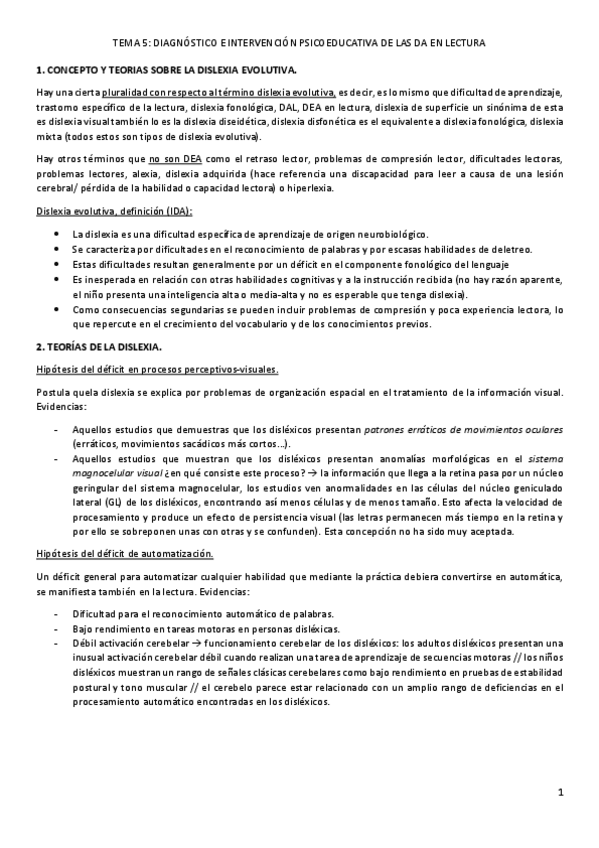 TEMA 5: DIAGNÓSTICO E INTERVENCIÓN PSICOEDUCATIVA DE LAS DA EN LECTURA

1. CONCEPTO Y TEORIAS SOBRE LA DISLEXIA EVOLUTIVA.

Hay una cierta pluralidad con respecto al término dislexia evolutiva, es decir, es lo mismo que dificultad de aprendizaje, trastorno específico de la lectura, dislexia fonológica, DAL, DEA en lectura, dislexia de superficie un sinónima de esta es dislexia visual también lo es la dislexia diseidética, dislexia disfonética es el equivalente a dislexia fonológica, dislexia mixta (todos estos son tipos de dislexia evolutiva).

Hay otros términos que no son DEA como el retraso lector, problemas de compresión lector, dificultades lectoras, problemas lectores, alexia, dislexia adquirida (hace referencia una discapacidad para leer a causa de una lesión cerebral/ pérdida de la habilidad o capacidad lectora) o hiperlexia.

Dislexia evolutiva, definición (IDA):

• La dislexia es una dificultad específica de aprendizaje de origen neurobiológico.
• Se caracteriza por dificultades en el reconocimiento de palabras y por escasas habilidades de deletreo.
• Estas dificultades resultan generalmente por un déficit en el componente fonológico del lenguaje
• Es inesperada en relación con otras habilidades cognitivas y a la instrucción recibida (no hay razón aparente, el niño presenta una inteligencia alta o media-alta y no es esperable que tenga dislexia).
• Como consecuencias segundarias se pueden incluir problemas de compresión y poca experiencia lectora, lo que repercute en el crecimiento del vocabulario y de los conocimientos previos.

2. TEORÍAS DE LA DISLEXIA.

Hipótesis del déficit en procesos perceptivos-visuales.

Postula quela dislexia se explica por problemas de organización espacial en el tratamiento de la información visual. Evidencias:

- Aquellos estudios que demuestras que los disléxicos presentan patrones erráticos de movimientos oculares (erráticos, movimientos sacádicos más cortos…).
- Aquellos estudios que muestran que los disléxicos presentan anomalías morfológicas en el sistema magnocelular visual ¿en qué consiste este proceso? → la información que llega a la retina pasa por un núcleo geringular del sistema magnocelular, los estudios ven anormalidades en las células del núcleo geniculado lateral (GL) de los disléxicos, encontrando así menos células y de menos tamaño. Esto afecta la velocidad de procesamiento y produce un efecto de persistencia visual (las letras permanecen más tiempo en la retina y por ello se sobreponen unas con otras y se confunden). Esta concepción no ha sido muy aceptada.

Hipótesis del déficit de automatización.

Un déficit general para automatizar cualquier habilidad que mediante la práctica debiera convertirse en automática, se manifiesta también en la lectura. Evidencias:

- Dificultad para el reconocimiento automático de palabras.
- Bajo rendimiento en tareas motoras en personas disléxicas.
- Débil activación cerebelar → funcionamiento cerebelar de los disléxicos: los adultos disléxicos presentan una inusual activación cerebelar débil cuando realizan una tarea de aprendizaje de secuencias motoras // los niños disléxicos muestran un rango de señales clásicas cerebelares como bajo rendimiento en pruebas de estabilidad postural y tono muscular // el cerebelo parece estar relacionado con un amplio rango de deficiencias en el procesamiento automático encontradas en los disléxicos.

1